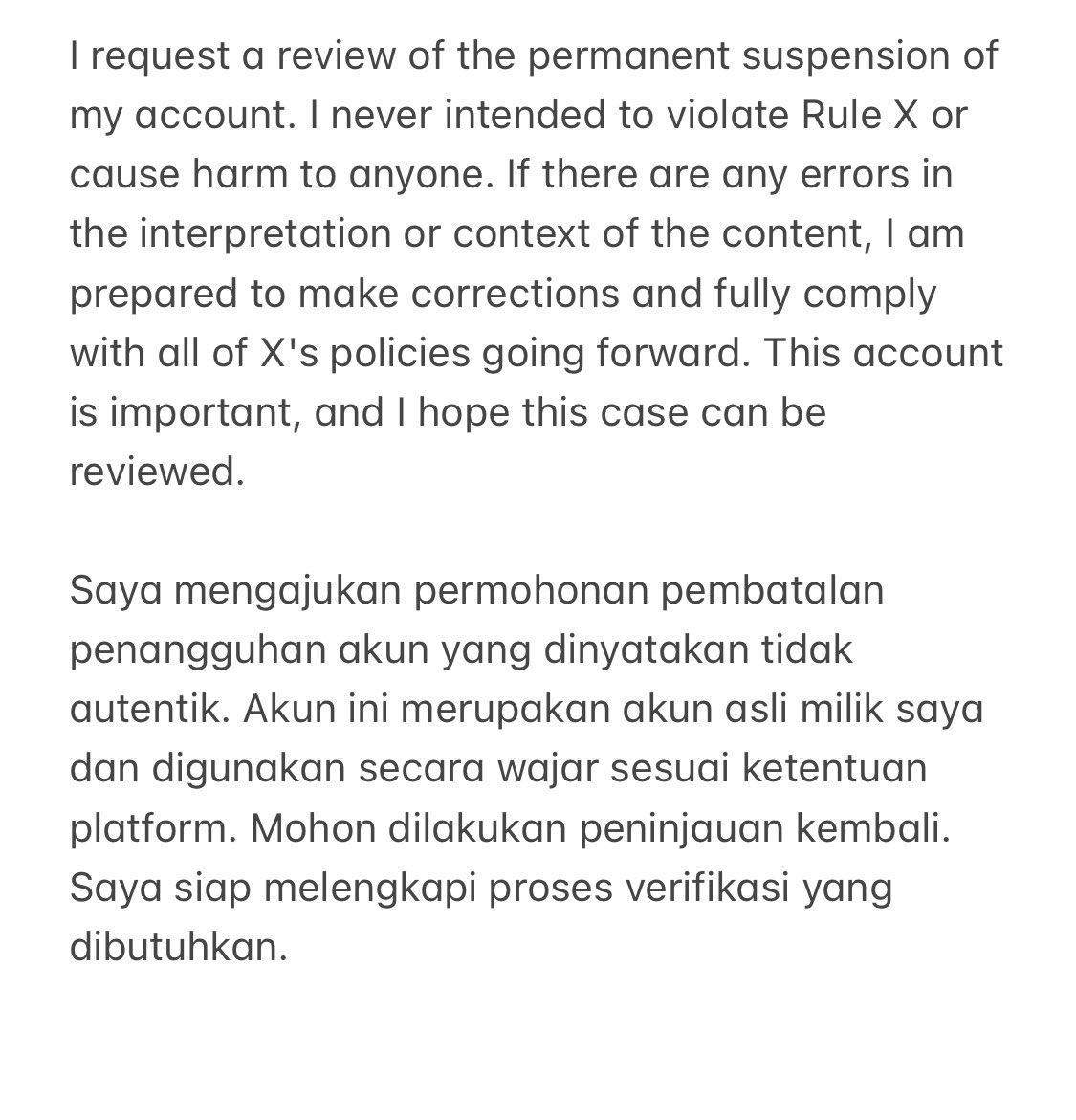 I request a review of the permanent suspension of my account. I never intended to violate Rule X or cause harm to anyone. If there are any errors in the interpretation or context of the content, I am prepared to make corrections and fully comply with all of X's policies going forward. This account is important, and I hope this case can be reviewed.

Saya mengajukan permohonan pembatalan penangguhan akun yang dinyatakan tidak autentik. Akun ini merupakan akun asli milik saya dan digunakan secara wajar sesuai ketentuan platform. Mohon dilakukan peninjauan kembali. Saya siap melengkapi proses verifikasi yang dibutuhkan.